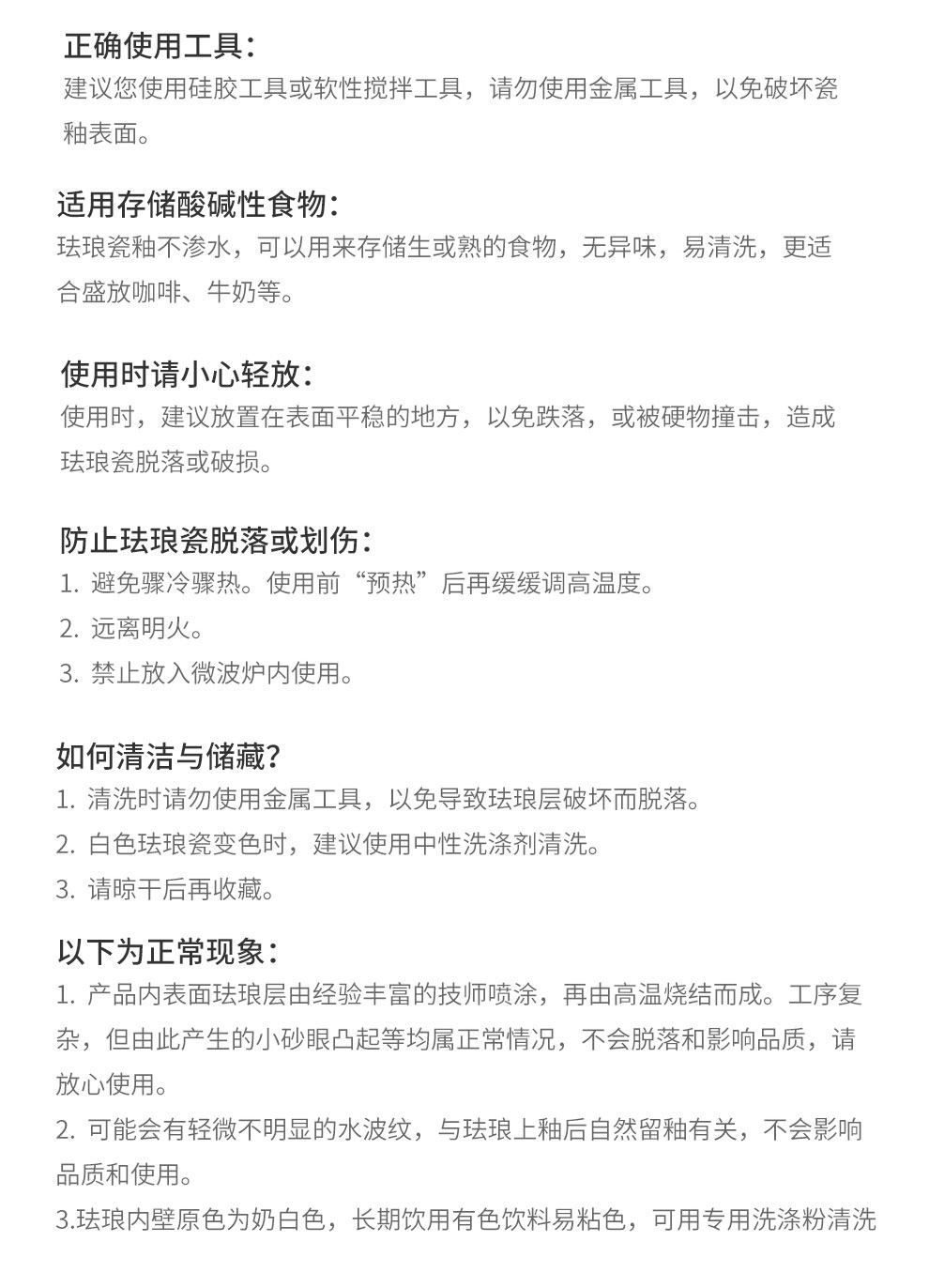 正确使用工具：
建议您使用硅胶工具或软性搅拌工具，请勿使用金属工具，以免破坏瓷釉表面。

适用存储酸碱性食物：
珐琅瓷釉不渗水，可以用来存储生或熟的食物，无异味，易清洗，更适合盛放咖啡、牛奶等。

使用时请小心轻放：
使用时，建议放置在表面平稳的地方，以免跌落，或被硬物撞击，造成珐琅瓷脱落或破损。

防止珐琅瓷脱落或划伤：
1. 避免骤冷骤热。使用前“预热”后再缓缓调高温度。
2. 远离明火。
3. 禁止放入微波炉内使用。

如何清洁与储藏？
1. 清洗时请勿使用金属工具，以免导致珐琅层破坏而脱落。
2. 白色珐琅瓷变色时，建议使用中性洗涤剂清洗。
3. 请晾干后再收藏。

以下为正常现象：
1. 产品内表面珐琅层由经验丰富的技师喷涂，再由高温烧结而成。工序复杂，但由此产生的小砂眼凸起等均属正常情况，不会脱落和影响品质，请放心使用。
2. 可能会有轻微不明显的水波纹，与珐琅上釉后自然留釉有关，不会影响品质和使用。
3.珐琅内壁原色为奶白色，长期饮用有色饮料易粘色，可用专用洗涤粉清洗